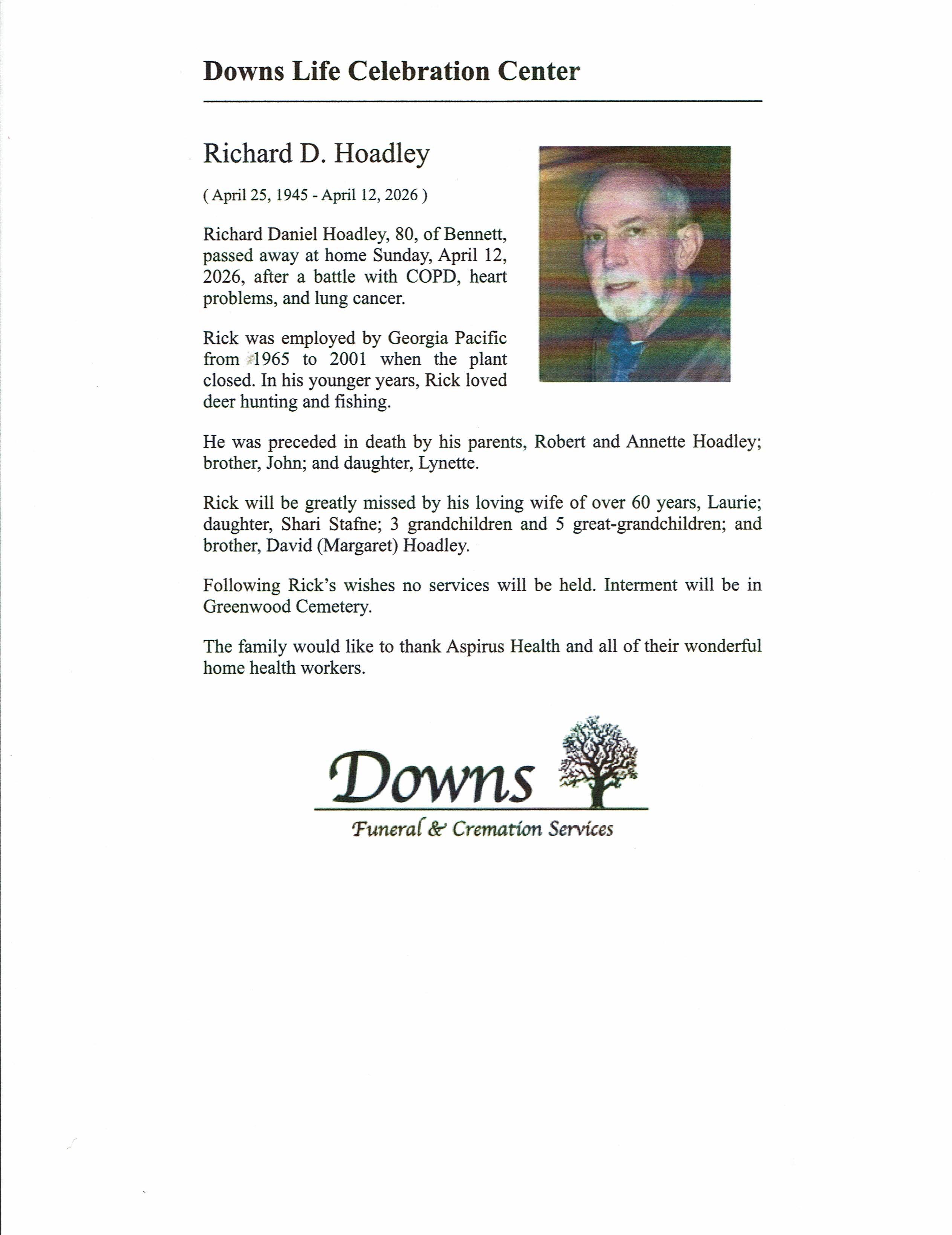 Downs Life Celebration Center

Richard D. Hoadley

( April 25, 1945 - April 12, 2026 )

Richard Daniel Hoadley, 80, of Bennett, passed away at home Sunday, April 12, 2026, after a battle with COPD, heart problems, and lung cancer.

Rick was employed by Georgia Pacific from 1965 to 2001 when the plant closed. In his younger years, Rick loved deer hunting and fishing.

He was preceded in death by his parents, Robert and Annette Hoadley; brother, John; and daughter, Lynette.

Rick will be greatly missed by his loving wife of over 60 years, Laurie; daughter, Shari Stafne; 3 grandchildren and 5 great-grandchildren; and brother, David (Margaret) Hoadley.

Following Rick's wishes no services will be held. Interment will be in Greenwood Cemetery.

The family would like to thank Aspirus Health and all of their wonderful home health workers.

Downs

Funeral & Cremation Services